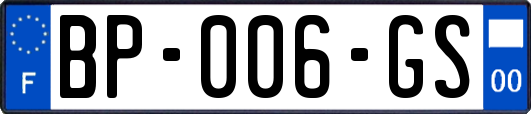 F
BP-006-GS
00